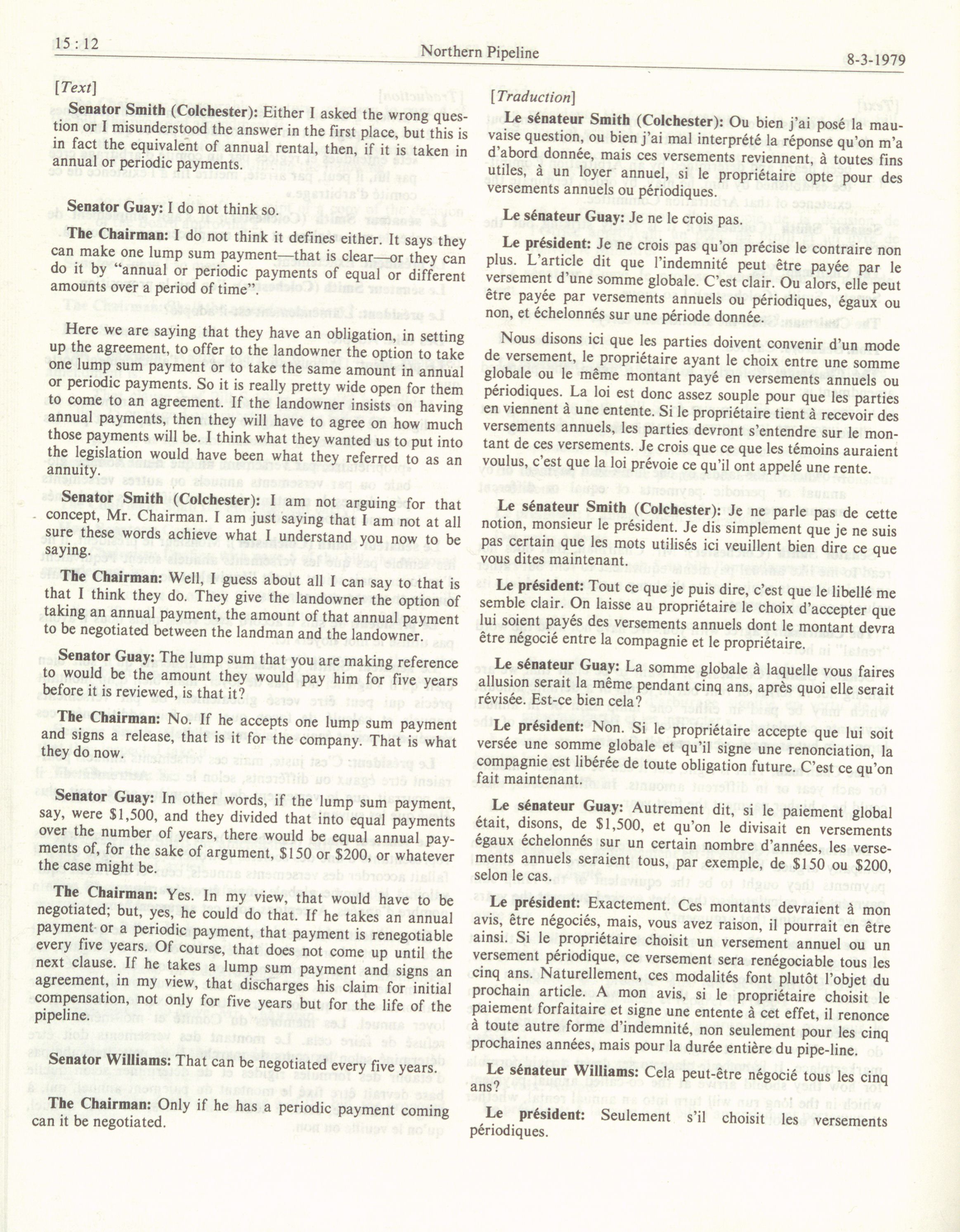 15 : 12

Northern Pipeline

8-3-1979

[Text]

**Senator Smith (Colchester):** Either I asked the wrong question or I misunderstood the answer in the first place, but this is in fact the equivalent of annual rental, then, if it is taken in annual or periodic payments.

**Senator Guay:** I do not think so.

**The Chairman:** I do not think it defines either. It says they can make one lump sum payment—that is clear—or they can do it by "annual or periodic payments of equal or different amounts over a period of time".

Here we are saying that they have an obligation, in setting up the agreement, to offer to the landowner the option to take one lump sum payment or to take the same amount in annual or periodic payments. So it is really pretty wide open for them to come to an agreement. If the landowner insists on having annual payments, then they will have to agree on how much those payments will be. I think what they wanted us to put into the legislation would have been what they referred to as an annuity.

**Senator Smith (Colchester):** I am not arguing for that concept, Mr. Chairman. I am just saying that I am not at all sure these words achieve what I understand you now to be saying.

**The Chairman:** Well, I guess about all I can say to that is that I think they do. They give the landowner the option of taking an annual payment, the amount of that annual payment to be negotiated between the landman and the landowner.

**Senator Guay:** The lump sum that you are making reference to would be the amount they would pay him for five years before it is reviewed, is that it?

**The Chairman:** No. If he accepts one lump sum payment and signs a release, that is it for the company. That is what they do now.

**Senator Guay:** In other words, if the lump sum payment, say, were $1,500, and they divided that into equal payments over the number of years, there would be equal annual payments of, for the sake of argument, $150 or $200, or whatever the case might be.

**The Chairman:** Yes. In my view, that would have to be negotiated; but, yes, he could do that. If he takes an annual payment or a periodic payment, that payment is renegotiable every five years. Of course, that does not come up until the next clause. If he takes a lump sum payment and signs an agreement, in my view, that discharges his claim for initial compensation, not only for five years but for the life of the pipeline.

**Senator Williams:** That can be negotiated every five years.

**The Chairman:** Only if he has a periodic payment coming can it be negotiated.

[Traduction]

**Le sénateur Smith (Colchester):** Ou bien j'ai posé la mauvaise question, ou bien j'ai mal interprété la réponse qu'on m'a d'abord donnée, mais ces versements reviennent, à toutes fins utiles, à un loyer annuel, si le propriétaire opte pour des versements annuels ou périodiques.

**Le sénateur Guay:** Je ne le crois pas.

**Le président:** Je ne crois pas qu'on précise le contraire non plus. L'article dit que l'indemnité peut être payée par le versement d'une somme globale. C'est clair. Ou alors, elle peut être payée par versements annuels ou périodiques, égaux ou non, et échelonnés sur une période donnée.

Nous disons ici que les parties doivent convenir d'un mode de versement, le propriétaire ayant le choix entre une somme globale ou le même montant payé en versements annuels ou périodiques. La loi est donc assez souple pour que les parties en viennent à une entente. Si le propriétaire tient à recevoir des versements annuels, les parties devront s'entendre sur le montant de ces versements. Je crois que ce que les témoins auraient voulus, c'est que la loi prévoie ce qu'il ont appelé une rente.

**Le sénateur Smith (Colchester):** Je ne parle pas de cette notion, monsieur le président. Je dis simplement que je ne suis pas certain que les mots utilisés ici veuillent bien dire ce que vous dites maintenant.

**Le président:** Tout ce que je puis dire, c'est que le libellé me semble clair. On laisse au propriétaire le choix d'accepter que lui soient payés des versements annuels dont le montant devra être négocié entre la compagnie et le propriétaire.

**Le sénateur Guay:** La somme globale à laquelle vous faires allusion serait la même pendant cinq ans, après quoi elle serait révisée. Est-ce bien cela?

**Le président:** Non. Si le propriétaire accepte que lui soit versée une somme globale et qu'il signe une renonciation, la compagnie est libérée de toute obligation future. C'est ce qu'on fait maintenant.

**Le sénateur Guay:** Autrement dit, si le paiement global était, disons, de $1,500, et qu'on le divisait en versements égaux échelonnés sur un certain nombre d'années, les versements annuels seraient tous, par exemple, de $150 ou $200, selon le cas.

**Le président:** Exactement. Ces montants devraient à mon avis, être négociés, mais, vous avez raison, il pourrait en être ainsi. Si le propriétaire choisit un versement annuel ou un versement périodique, ce versement sera renégociable tous les cinq ans. Naturellement, ces modalités font plutôt l'objet du prochain article. A mon avis, si le propriétaire choisit le paiement forfaitaire et signe une entente à cet effet, il renonce à toute autre forme d'indemnité, non seulement pour les cinq prochaines années, mais pour la durée entière du pipe-line.

**Le sénateur Williams:** Cela peut-être négocié tous les cinq ans?

**Le président:** Seulement s'il choisit les versements périodiques.